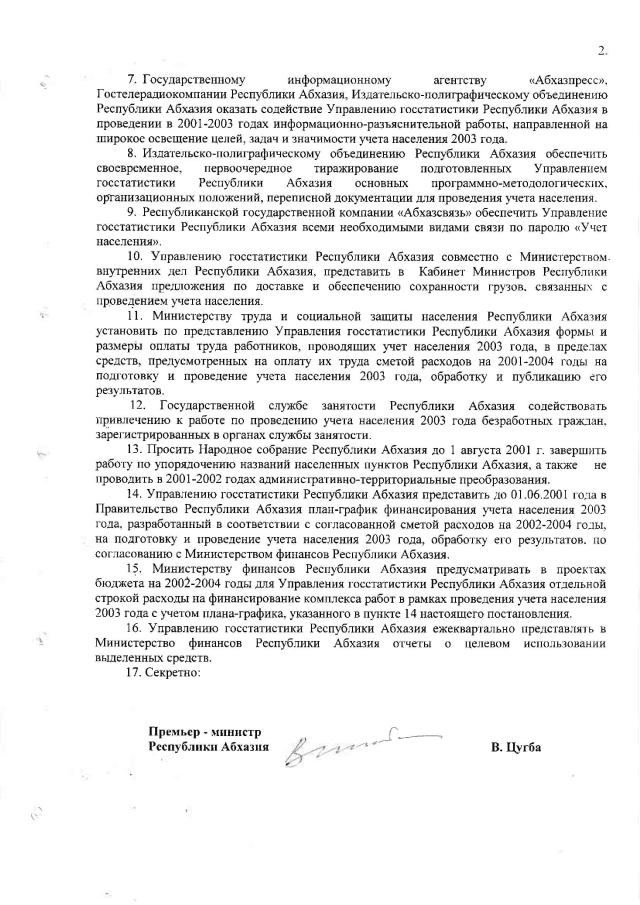 2.

7. Государственному информационному агентству «Абхазпресс», Гостелерадиокомпании Республики Абхазия, Издательско-полиграфическому объединению Республики Абхазия оказать содействие Управлению госстатистики Республики Абхазия в проведении в 2001-2003 годах информационно-разъяснительной работы, направленной на широкое освещение целей, задач и значимости учета населения 2003 года.

8. Издательско-полиграфическому объединению Республики Абхазия обеспечить своевременное, первоочередное тиражирование подготовленных Управлением госстатистики Республики Абхазия основных программно-методологических, организационных положений, переписной документации для проведения учета населения.

9. Республиканской государственной компании «Абхазсвязь» обеспечить Управление госстатистики Республики Абхазия всеми необходимыми видами связи по паролю «Учет населения».

10. Управлению госстатистики Республики Абхазия совместно с Министерством внутренних дел Республики Абхазия, представить в Кабинет Министров Республики Абхазия предложения по доставке и обеспечению сохранности грузов, связанных с проведением учета населения.

11. Министерству труда и социальной защиты населения Республики Абхазия установить по представлению Управления госстатистики Республики Абхазия формы и размеры оплаты труда работников, проводящих учет населения 2003 года, в пределах средств, предусмотренных на оплату их труда сметой расходов на 2001-2004 годы на подготовку и проведение учета населения 2003 года, обработку и публикацию его результатов.

12. Государственной службе занятости Республики Абхазия содействовать привлечению к работе по проведению учета населения 2003 года безработных граждан, зарегистрированных в органах службы занятости.

13. Просить Народное собрание Республики Абхазия до 1 августа 2001 г. завершить работу по упорядочению названий населенных пунктов Республики Абхазия, а также не проводить в 2001-2002 годах административно-территориальные преобразования.

14. Управлению госстатистики Республики Абхазия представить до 01.06.2001 года в Правительство Республики Абхазия план-график финансирования учета населения 2003 года, разработанный в соответствии с согласованной сметой расходов на 2002-2004 годы, на подготовку и проведение учета населения 2003 года, обработку его результатов, по согласованию с Министерством финансов Республики Абхазия.

15. Министерству финансов Республики Абхазия предусматривать в проектах бюджета на 2002-2004 годы для Управления госстатистики Республики Абхазия отдельной строкой расходы на финансирование комплекса работ в рамках проведения учета населения 2003 года с учетом плана-графика, указанного в пункте 14 настоящего постановления.

16. Управлению госстатистики Республики Абхазия ежеквартально представлять в Министерство финансов Республики Абхазия отчеты о целевом использовании выделенных средств.

17. Секретно:

Премьер - министр
Республики Абхазия

В. Цугба